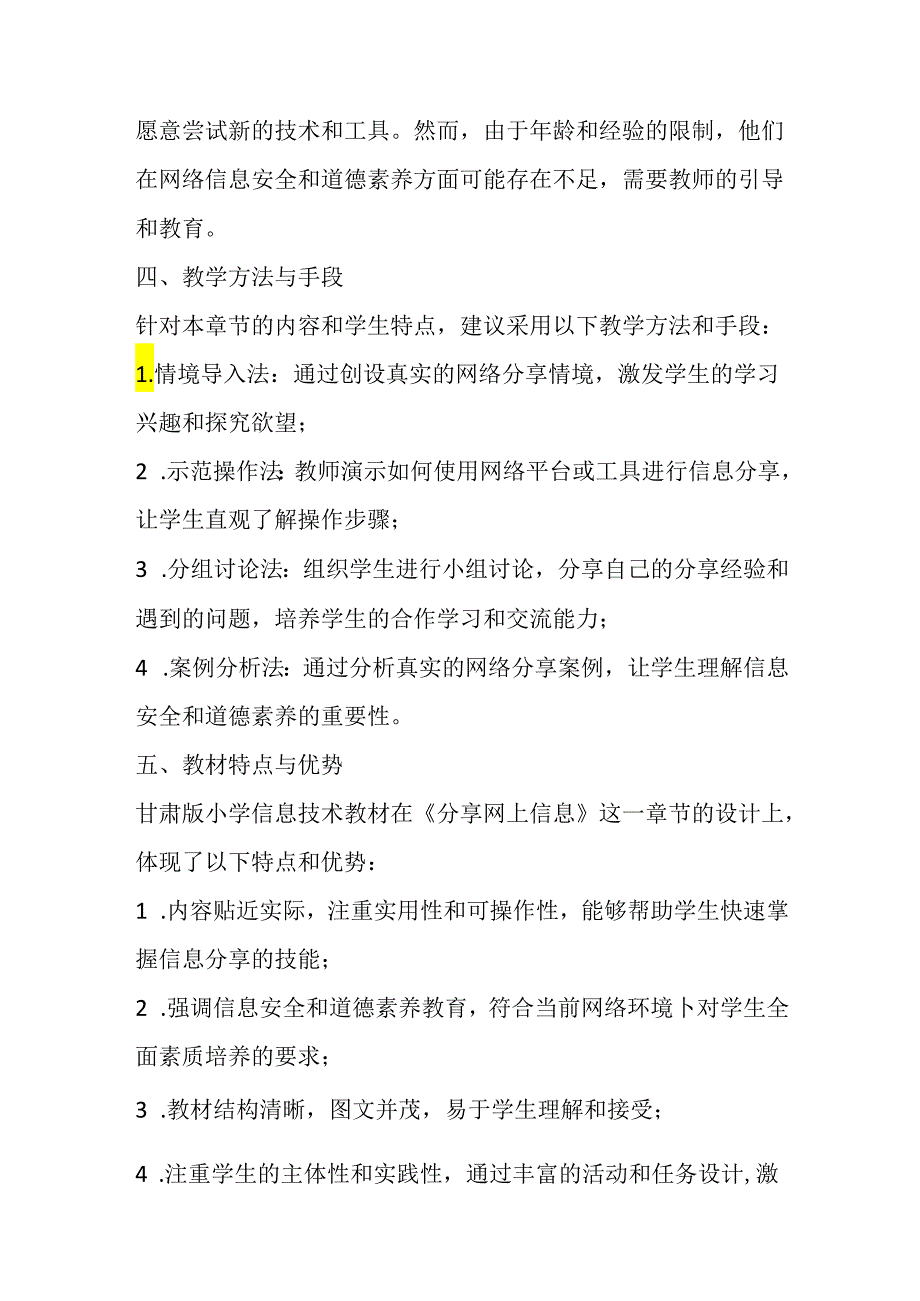 愿意尝试新的技术和工具。然而，由于年龄和经验的限制，他们在网络信息安全和道德素养方面可能存在不足，需要教师的引导和教育。

四、教学方法与手段

针对本章节的内容和学生特点，建议采用以下教学方法和手段：

1.情境导入法：通过创设真实的网络分享情境，激发学生的学习兴趣和探究欲望；

2 .示范操作法：教师演示如何使用网络平台或工具进行信息分享，让学生直观了解操作步骤；

3 .分组讨论法：组织学生进行小组讨论，分享自己的分享经验和遇到的问题，培养学生的合作学习和交流能力；

4 .案例分析法：通过分析真实的网络分享案例，让学生理解信息安全和道德素养的重要性。

五、教材特点与优势

甘肃版小学信息技术教材在《分享网上信息》这一章节的设计上，体现了以下特点和优势：

1 .内容贴近实际，注重实用性和可操作性，能够帮助学生快速掌握信息分享的技能；

2 .强调信息安全和道德素养教育，符合当前网络环境卜对学生全面素质培养的要求；

3 .教材结构清晰，图文并茂，易于学生理解和接受；

4 .注重学生的主体性和实践性，通过丰富的活动和任务设计,激